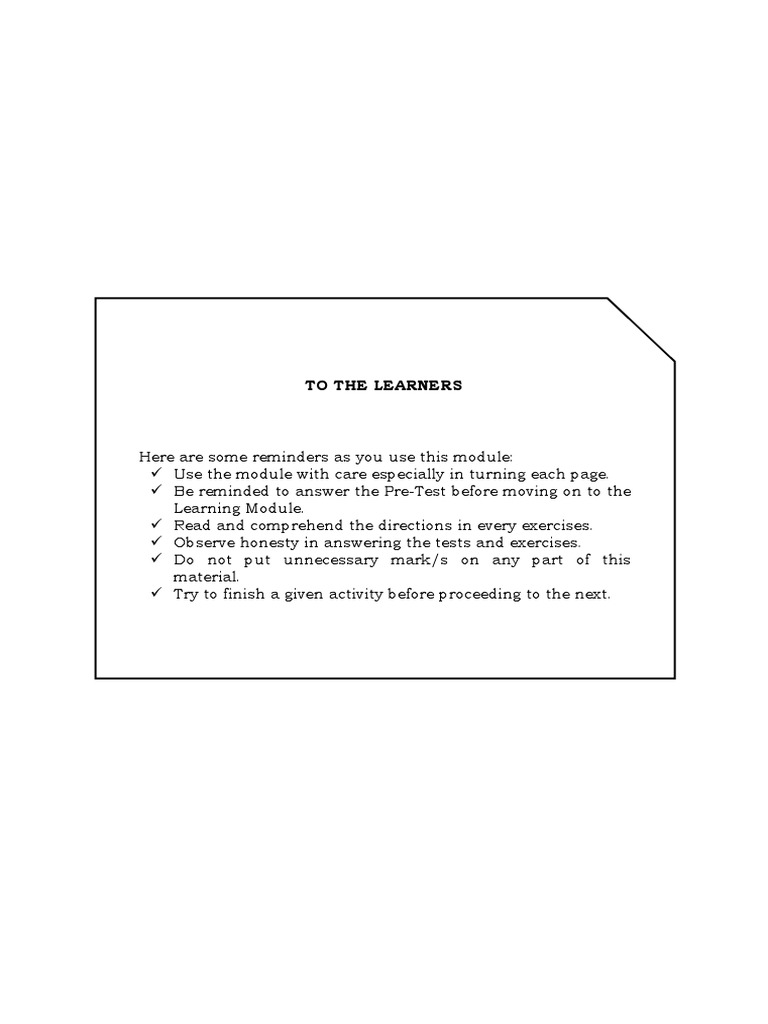 TO THE LEARNERS

Here are some reminders as you use this module:
✓ Use the module with care especially in turning each page.
✓ Be reminded to answer the Pre-Test before moving on to the Learning Module.
✓ Read and comprehend the directions in every exercises.
✓ Observe honesty in answering the tests and exercises.
✓ Do not put unnecessary mark/s on any part of this material.
✓ Try to finish a given activity before proceeding to the next.